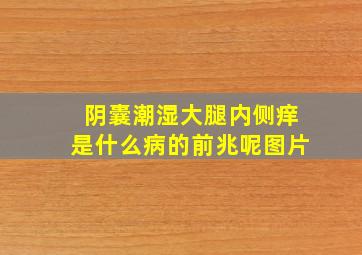 阴囊潮湿大腿内侧痒
是什么病的前兆呢图片